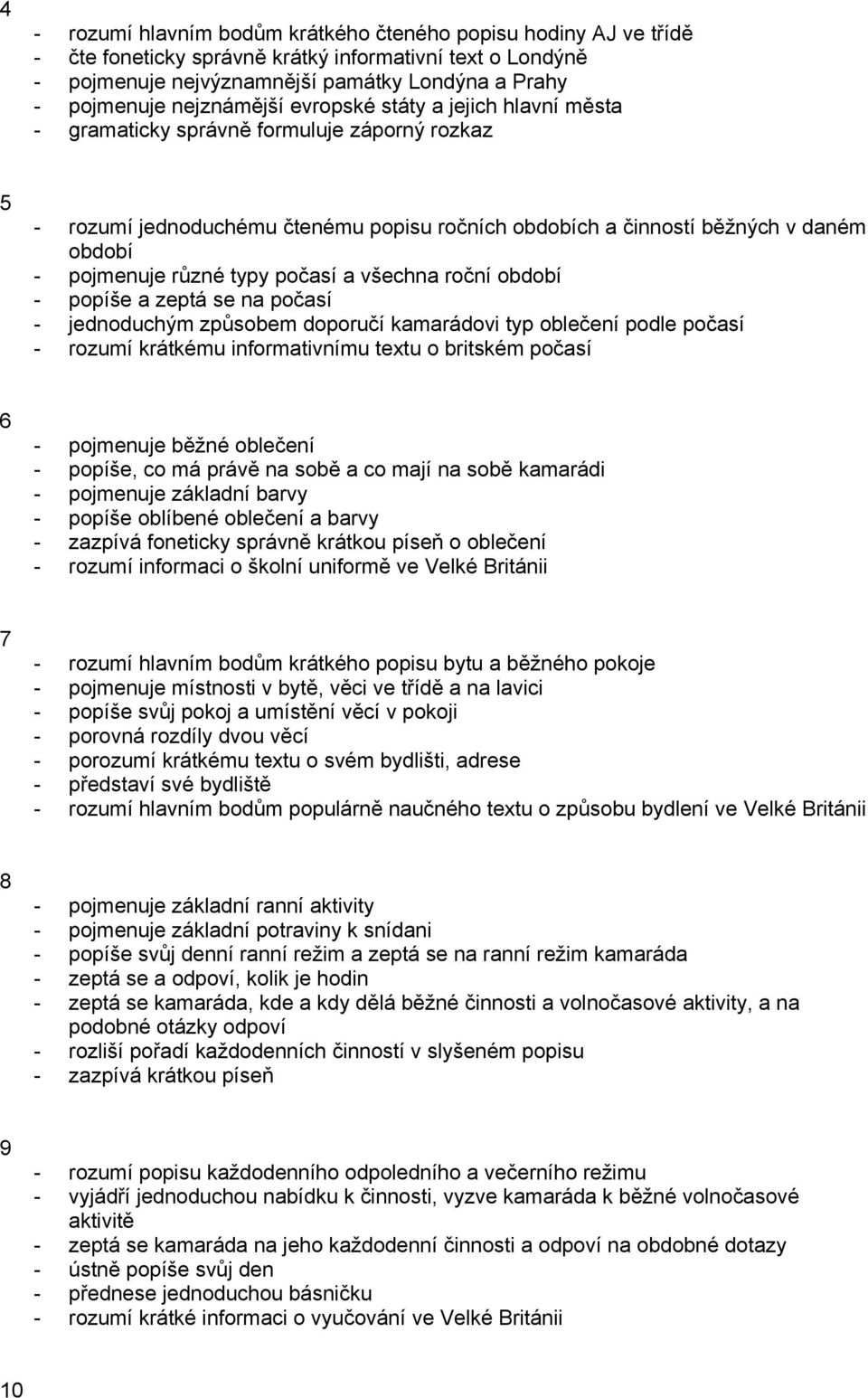 4

- rozumí hlavním bodům krátkého čteného popisu hodiny AJ ve třídě
- čte foneticky správně krátký informativní text o Londýně
- pojmenuje nejvýznamnější památky Londýna a Prahy
- pojmenuje nejznámější evropské státy a jejich hlavní města
- gramaticky správně formuluje záporný rozkaz

5

- rozumí jednoduchému čtenému popisu ročních obdobích a činností běžných v daném období
- pojmenuje různé typy počasí a všechna roční období
- popíše a zeptá se na počasí
- jednoduchým způsobem doporučí kamarádovi typ oblečení podle počasí
- rozumí krátkému informativnímu textu o britském počasí

6

- pojmenuje běžné oblečení
- popíše, co má právě na sobě a co mají na sobě kamarádi
- pojmenuje základní barvy
- popíše oblíbené oblečení a barvy
- zazpívá foneticky správně krátkou píseň o oblečení
- rozumí informaci o školní uniformě ve Velké Británii

7

- rozumí hlavním bodům krátkého popisu bytu a běžného pokoje
- pojmenuje místnosti v bytě, věci ve třídě a na lavici
- popíše svůj pokoj a umístění věcí v pokoji
- porovná rozdíly dvou věcí
- porozumí krátkému textu o svém bydlišti, adrese
- představí své bydliště
- rozumí hlavním bodům populárně naučného textu o způsobu bydlení ve Velké Británii

8

- pojmenuje základní ranní aktivity
- pojmenuje základní potraviny k snídani
- popíše svůj denní ranní režim a zeptá se na ranní režim kamaráda
- zeptá se a odpoví, kolik je hodin
- zeptá se kamaráda, kde a kdy dělá běžné činnosti a volnočasové aktivity, a na podobné otázky odpoví
- rozliší pořadí každodenních činností v slyšeném popisu
- zazpívá krátkou píseň

9

- rozumí popisu každodenního odpoledního a večerního režimu
- vyjádří jednoduchou nabídku k činnosti, vyzve kamaráda k běžné volnočasové aktivitě
- zeptá se kamaráda na jeho každodenní činnosti a odpoví na obdobné dotazy
- ústně popíše svůj den
- přednese jednoduchou básničku
- rozumí krátké informaci o vyučování ve Velké Británii

10